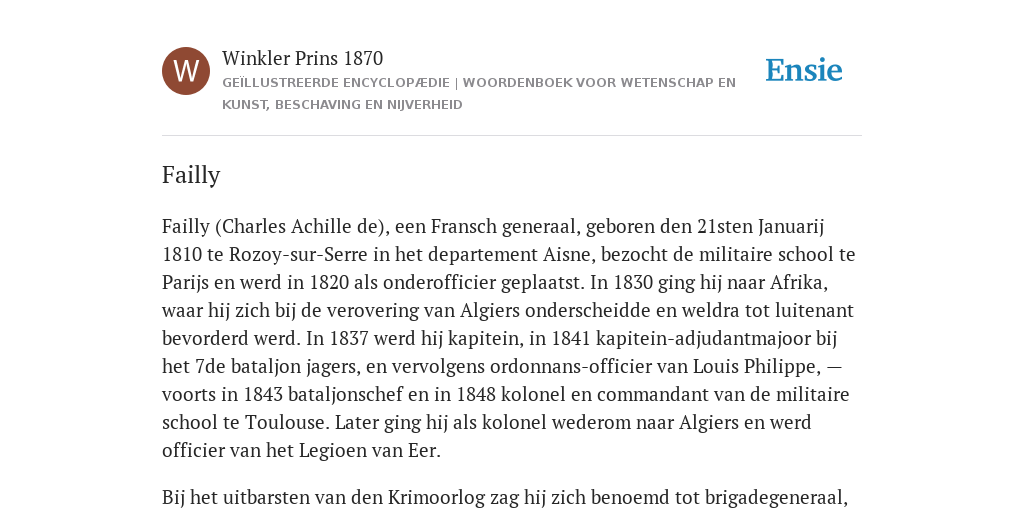 W

Winkler Prins 1870

GEÏLLUSTREERDE ENCYCLOPÆDIE | WOORDENBOEK VOOR WETENSCHAP EN KUNST, BESCHAVING EN NIJVERHEID

Ensie

Failly

Failly (Charles Achille de), een Fransch generaal, geboren den 21sten Januarij 1810 te Rozoy-sur-Serre in het departement Aisne, bezocht de militaire school te Parijs en werd in 1820 als onderofficier geplaatst. In 1830 ging hij naar Afrika, waar hij zich bij de verovering van Algiers onderscheidde en weldra tot luitenant bevorderd werd. In 1837 werd hij kapitein, in 1841 kapitein-adjudantmajoor bij het 7de bataljon jagers, en vervolgens ordonnans-officier van Louis Philippe, — voorts in 1843 bataljonschef en in 1848 kolonel en commandant van de militaire school te Toulouse. Later ging hij als kolonel wederom naar Algiers en werd officier van het Legioen van Eer.

Bij het uitbarsten van den Krimoorlog zag hij zich benoemd tot brigadegeneraal,